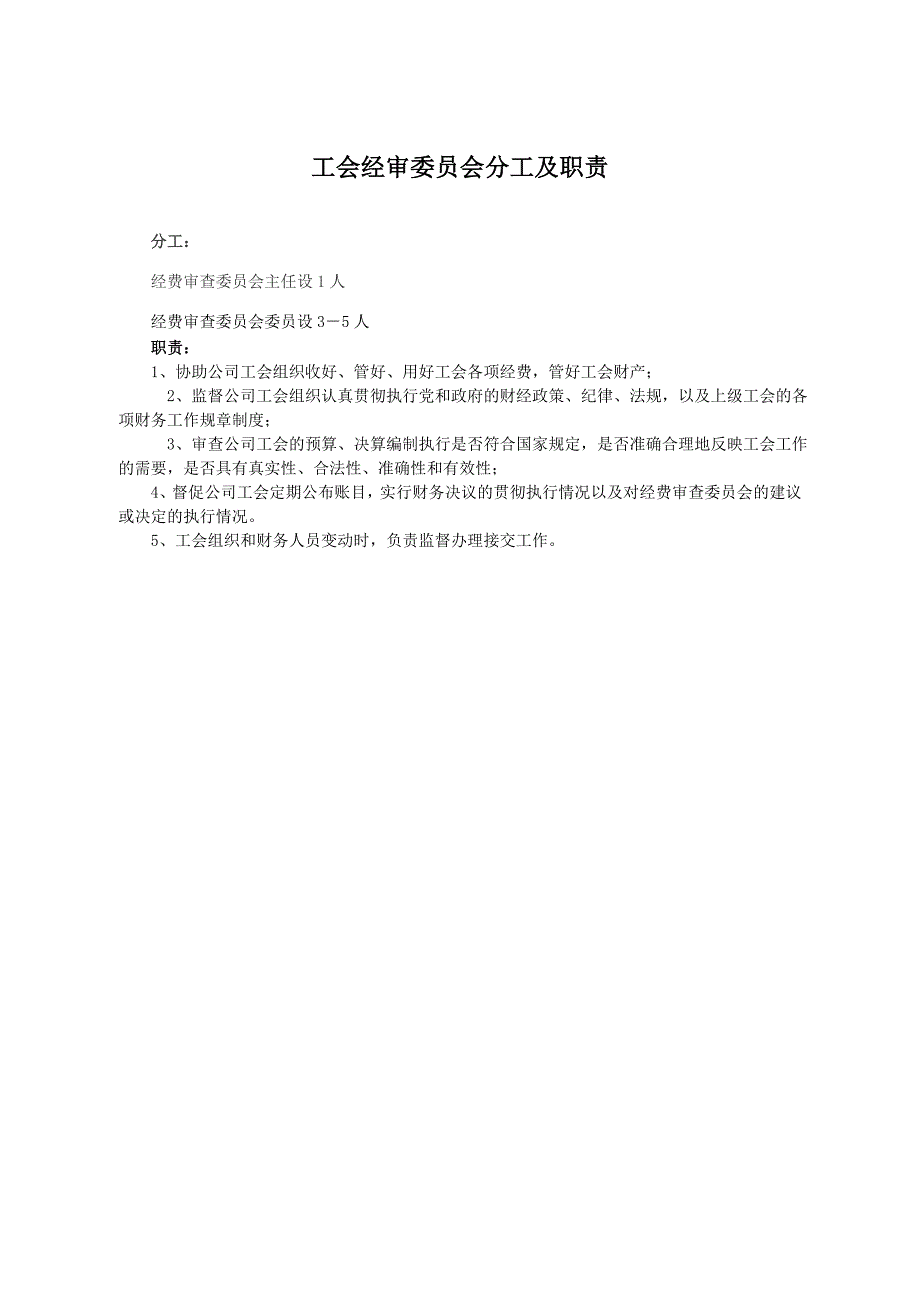 工会经审委员会分工及职责

分工：

经费审查委员会主任设１人

经费审查委员会委员设３－５人

职责：

1、协助公司工会组织收好、管好、用好工会各项经费，管好工会财产；

2、监督公司工会组织认真贯彻执行党和政府的财经政策、纪律、法规，以及上级工会的各项财务工作规章制度；

3、审查公司工会的预算、决算编制执行是否符合国家规定，是否准确合理地反映工会工作的需要，是否具有真实性、合法性、准确性和有效性；

4、督促公司工会定期公布账目，实行财务决议的贯彻执行情况以及对经费审查委员会的建议或决定的执行情况。

5、工会组织和财务人员变动时，负责监督办理接交工作。